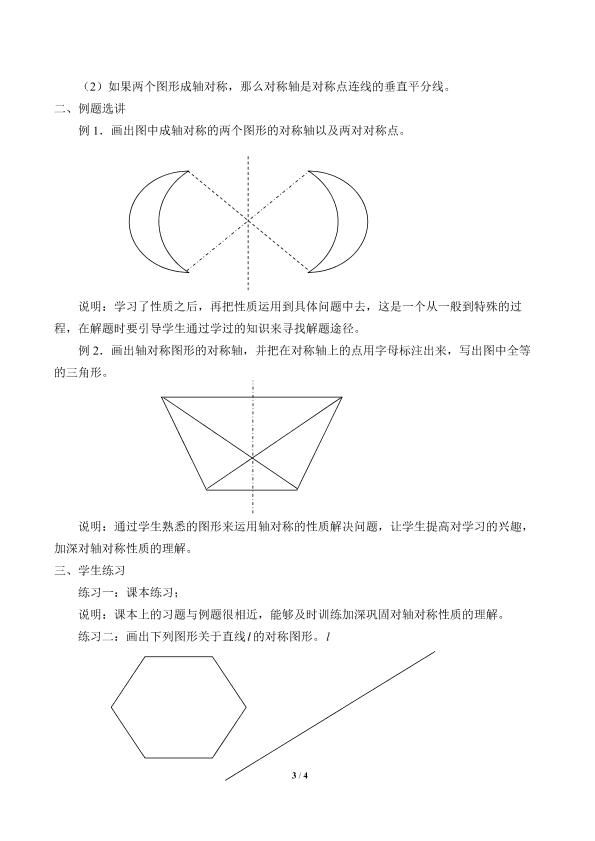 （2）如果两个图形成轴对称，那么对称轴是对称点连线的垂直平分线。

二、例题选讲

例 1．画出图中成轴对称的两个图形的对称轴以及两对对称点。

说明：学习了性质之后，再把性质运用到具体问题中去，这是一个从一般到特殊的过程，在解题时要引导学生通过学过的知识来寻找解题途径。

例 2．画出轴对称图形的对称轴，并把在对称轴上的点用字母标注出来，写出图中全等的三角形。

说明：通过学生熟悉的图形来运用轴对称的性质解决问题，让学生提高对学习的兴趣，加深对轴对称性质的理解。

三、学生练习

练习一：课本练习；

说明：课本上的习题与例题很相近，能够及时训练加深巩固对轴对称性质的理解。

练习二：画出下列图形关于直线 $l$ 的对称图形。$l$

3 / 4